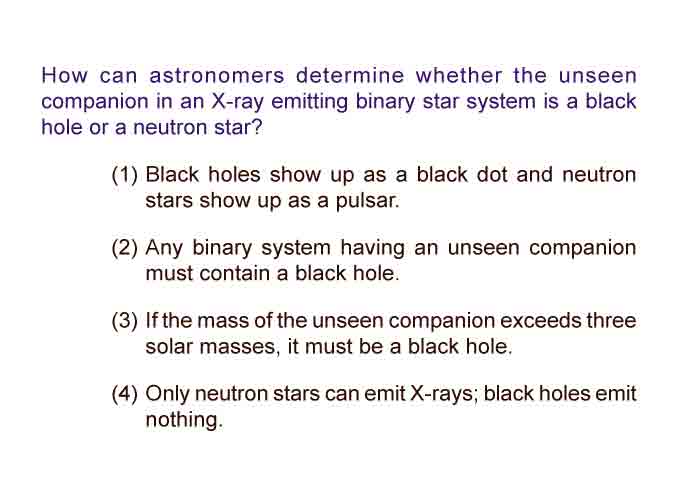 How can astronomers determine whether the unseen companion in an X-ray emitting binary star system is a black hole or a neutron star?

(1) Black holes show up as a black dot and neutron stars show up as a pulsar.

(2) Any binary system having an unseen companion must contain a black hole.

(3) If the mass of the unseen companion exceeds three solar masses, it must be a black hole.

(4) Only neutron stars can emit X-rays; black holes emit nothing.